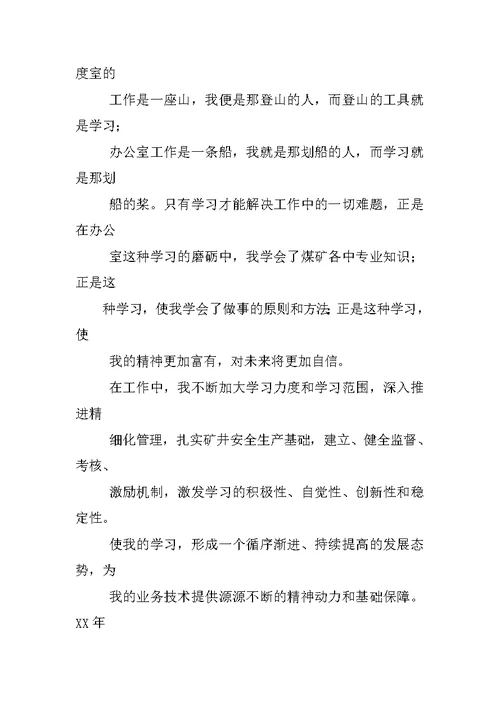 度室的

工作是一座山，我便是那登山的人，而登山的工具就是学习；

办公室工作是一条船，我就是那划船的人，而学习就是那划

船的桨。只有学习才能解决工作中的一切难题，正是在办公

室这种学习的磨砺中，我学会了煤矿各中专业知识；正是这

种学习，使我学会了做事的原则和方法 正是这种学习，使

我的精神更加富有，对未来将更加自信。

在工作中，我不断加大学习力度和学习范围，深入推进精

细化管理，扎实矿井安全生产基础，建立、健全监督、考核、

激励机制，激发学习的积极性、自觉性、创新性和稳定性。

使我的学习，形成一个循序渐进、持续提高的发展态势，为

我的业务技术提供源源不断的精神动力和基础保障。

XX 年